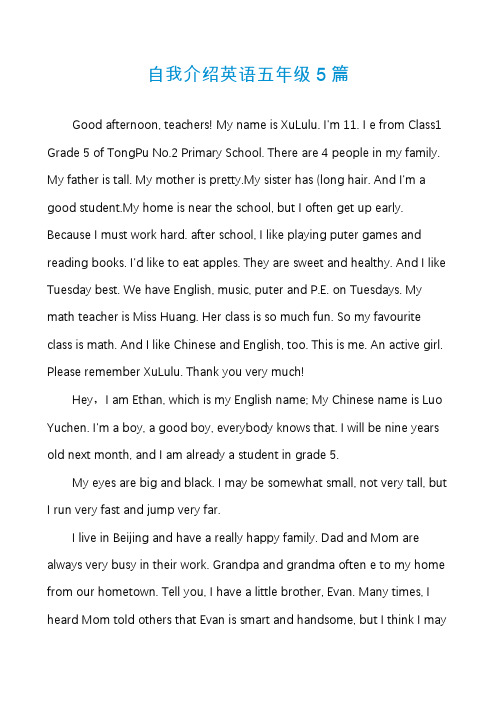 自我介绍英语五年级 5 篇

Good afternoon, teachers! My name is XuLulu. I'm 11. I e from Class1 Grade 5 of TongPu No.2 Primary School. There are 4 people in my family. My father is tall. My mother is pretty.My sister has (long hair. And I'm a good student.My home is near the school, but I often get up early. Because I must work hard. after school, I like playing puter games and reading books. I'd like to eat apples. They are sweet and healthy. And I like Tuesday best. We have English, music, puter and P.E. on Tuesdays. My math teacher is Miss Huang. Her class is so much fun. So my favourite class is math. And I like Chinese and English, too. This is me. An active girl. Please remember XuLulu. Thank you very much!

Hey，I am Ethan, which is my English name; My Chinese name is Luo Yuchen. I'm a boy, a good boy, everybody knows that. I will be nine years old next month, and I am already a student in grade 5.

My eyes are big and black. I may be somewhat small, not very tall, but I run very fast and jump very far.

I live in Beijing and have a really happy family. Dad and Mom are always very busy in their work. Grandpa and grandma often e to my home from our hometown. Tell you, I have a little brother, Evan. Many times, I heard Mom told others that Evan is smart and handsome, but I think I may